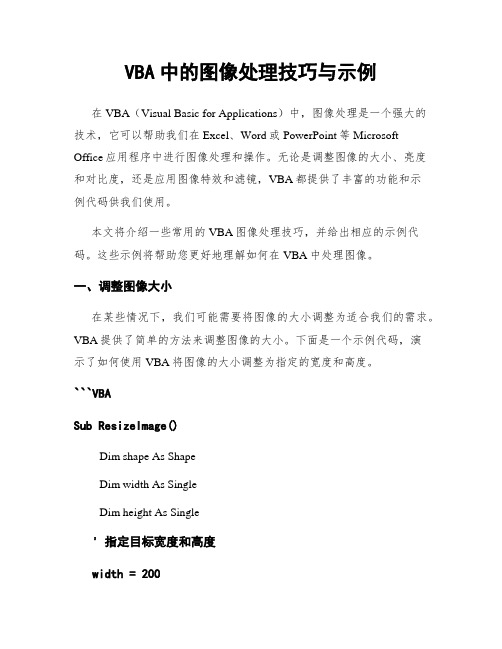 VBA 中的图像处理技巧与示例

在 VBA（Visual Basic for Applications）中，图像处理是一个强大的技术，它可以帮助我们在 Excel、Word 或 PowerPoint 等 Microsoft Office 应用程序中进行图像处理和操作。无论是调整图像的大小、亮度和对比度，还是应用图像特效和滤镜，VBA 都提供了丰富的功能和示例代码供我们使用。

本文将介绍一些常用的 VBA 图像处理技巧，并给出相应的示例代码。这些示例将帮助您更好地理解如何在 VBA 中处理图像。

一、调整图像大小

在某些情况下，我们可能需要将图像的大小调整为适合我们的需求。VBA 提供了简单的方法来调整图像的大小。下面是一个示例代码，演示了如何使用 VBA 将图像的大小调整为指定的宽度和高度。

```VBA

Sub ResizeImage()

Dim shape As Shape

Dim width As Single

Dim height As Single

' 指定目标宽度和高度

width = 200